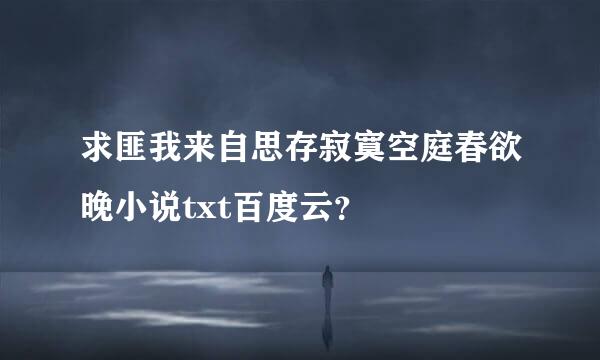 求匪我来自思存寂寞空庭春欲晚小说txt百度云?